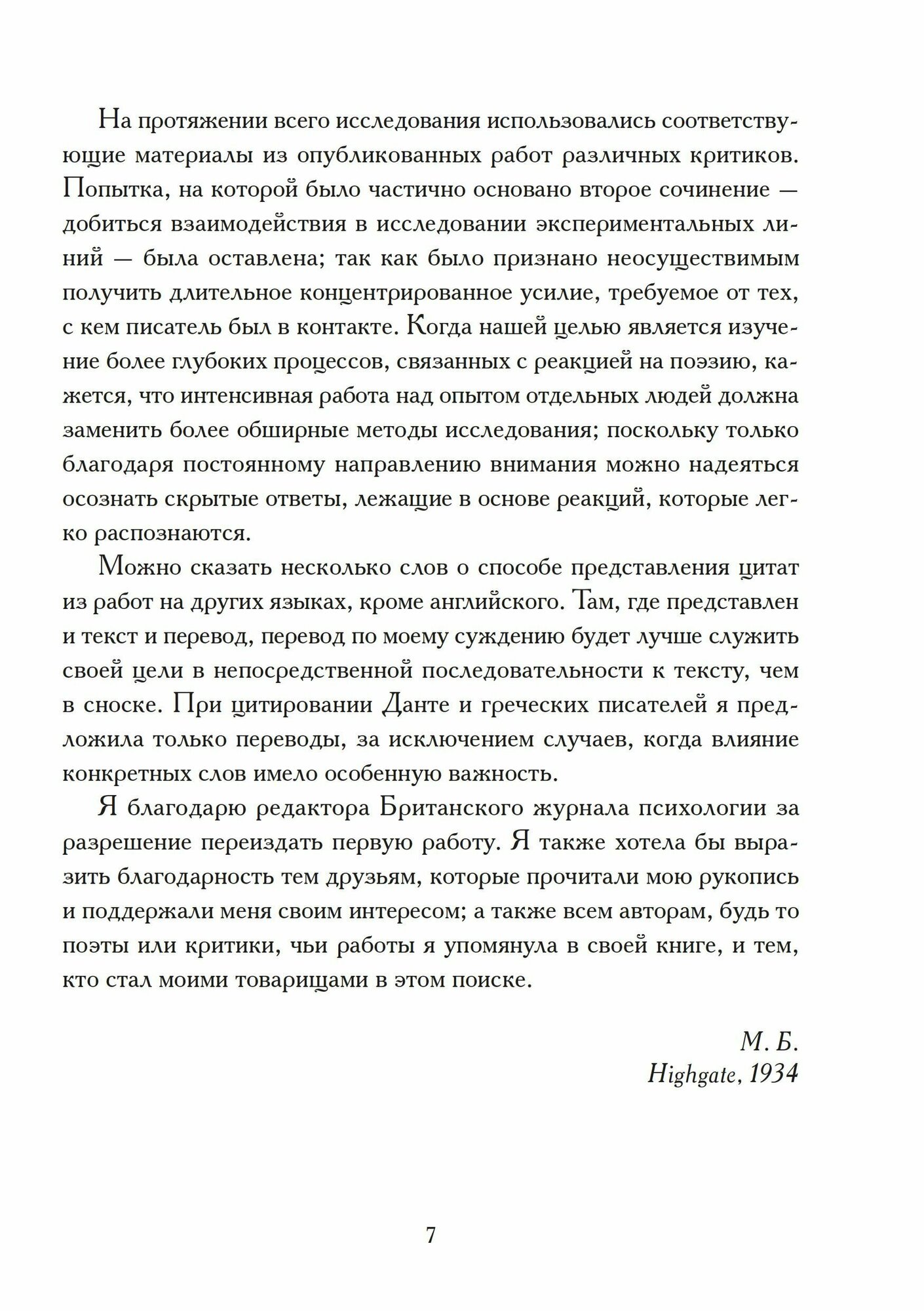 На протяжении всего исследования использовались соответствующие материалы из опубликованных работ различных критиков. Попытка, на которой было частично основано второе сочинение — добиться взаимодействия в исследовании экспериментальных линий — была оставлена; так как было признано неосуществимым получить длительное концентрированное усилие, требуемое от тех, с кем писатель был в контакте. Когда нашей целью является изучение более глубоких процессов, связанных с реакцией на поэзию, кажется, что интенсивная работа над опытом отдельных людей должна заменить более обширные методы исследования; поскольку только благодаря постоянному направлению внимания можно надеяться осознать скрытые ответы, лежащие в основе реакций, которые легко распознаются.

Можно сказать несколько слов о способе представления цитат из работ на других языках, кроме английского. Там, где представлен и текст и перевод, перевод по моему суждению будет лучше служить своей цели в непосредственной последовательности к тексту, чем в сноске. При цитировании Данте и греческих писателей я предложила только переводы, за исключением случаев, когда влияние конкретных слов имело особенную важность.

Я благодарю редактора Британского журнала психологии за разрешение переиздать первую работу. Я также хотела бы выразить благодарность тем друзьям, которые прочитали мою рукопись и поддержали меня своим интересом; а также всем авторам, будь то поэты или критики, чьи работы я упомянула в своей книге, и тем, кто стал моими товарищами в этом поиске.

М. Б.
Highgate, 1934

7